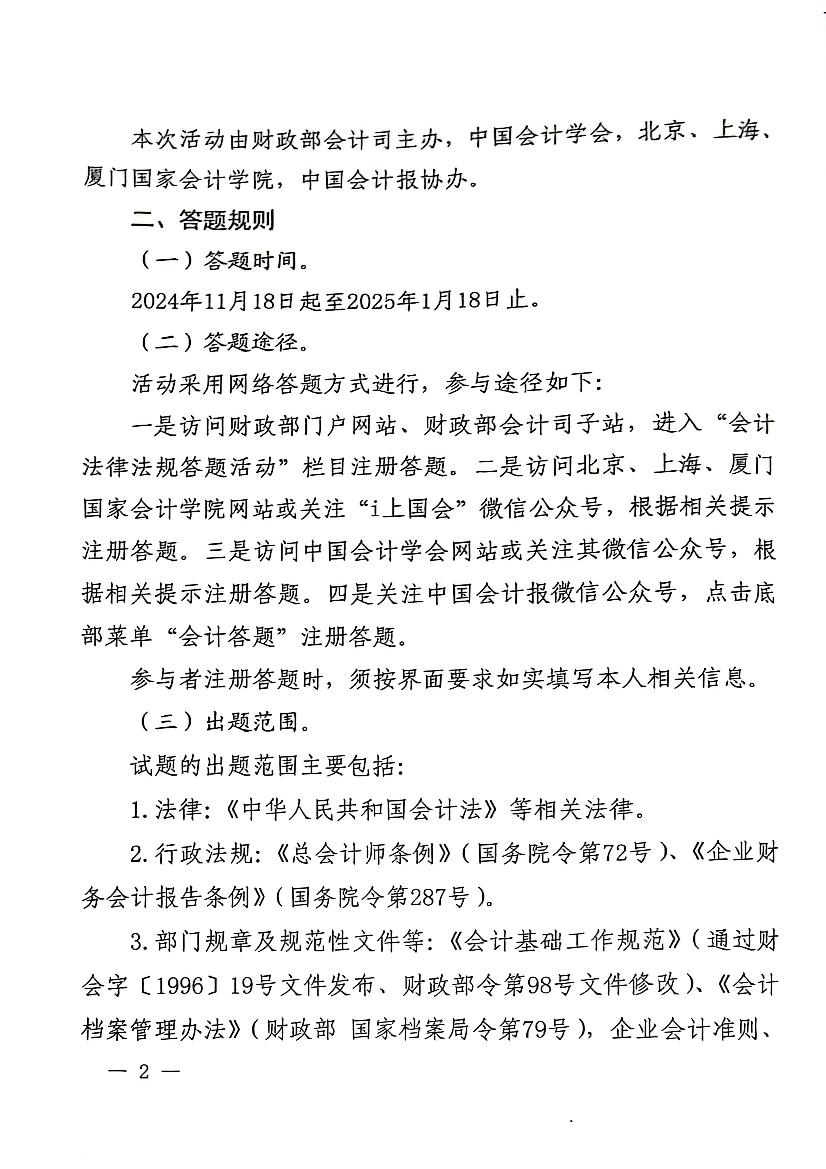 本次活动由财政部会计司主办，中国会计学会，北京、上海、厦门国家会计学院，中国会计报协办。

二、答题规则

（一）答题时间。

2024年11月18日起至2025年1月18日止。

（二）答题途径。

活动采用网络答题方式进行，参与途径如下：

一是访问财政部门户网站、财政部会计司子站，进入“会计法律法规答题活动”栏目注册答题。二是访问北京、上海、厦门国家会计学院网站或关注“i上国会”微信公众号，根据相关提示注册答题。三是访问中国会计学会网站或关注其微信公众号，根据相关提示注册答题。四是关注中国会计报微信公众号，点击底部菜单“会计答题”注册答题。

参与者注册答题时，须按界面要求如实填写本人相关信息。

（三）出题范围。

试题的出题范围主要包括：

1.法律：《中华人民共和国会计法》等相关法律。

2.行政法规：《总会计师条例》（国务院令第72号）、《企业财务会计报告条例》（国务院令第287号）。

3.部门规章及规范性文件等：《会计基础工作规范》（通过财会字〔1996〕19号文件发布、财政部令第98号文件修改）、《会计档案管理办法》（财政部 国家档案局令第79号），企业会计准则、

— 2 —